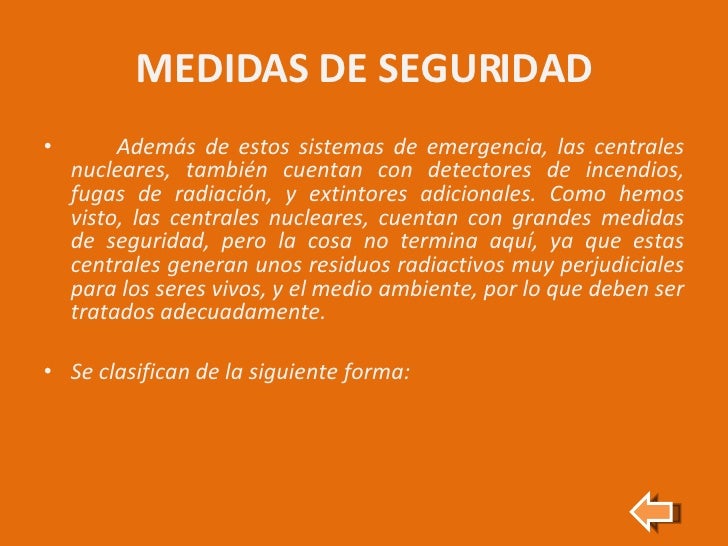 MEDIDAS DE SEGURIDAD

• Además de estos sistemas de emergencia, las centrales nucleares, también cuentan con detectores de incendios, fugas de radiación, y extintores adicionales. Como hemos visto, las centrales nucleares, cuentan con grandes medidas de seguridad, pero la cosa no termina aquí, ya que estas centrales generan unos residuos radiactivos muy perjudiciales para los seres vivos, y el medio ambiente, por lo que deben ser tratados adecuadamente.

• Se clasifican de la siguiente forma: